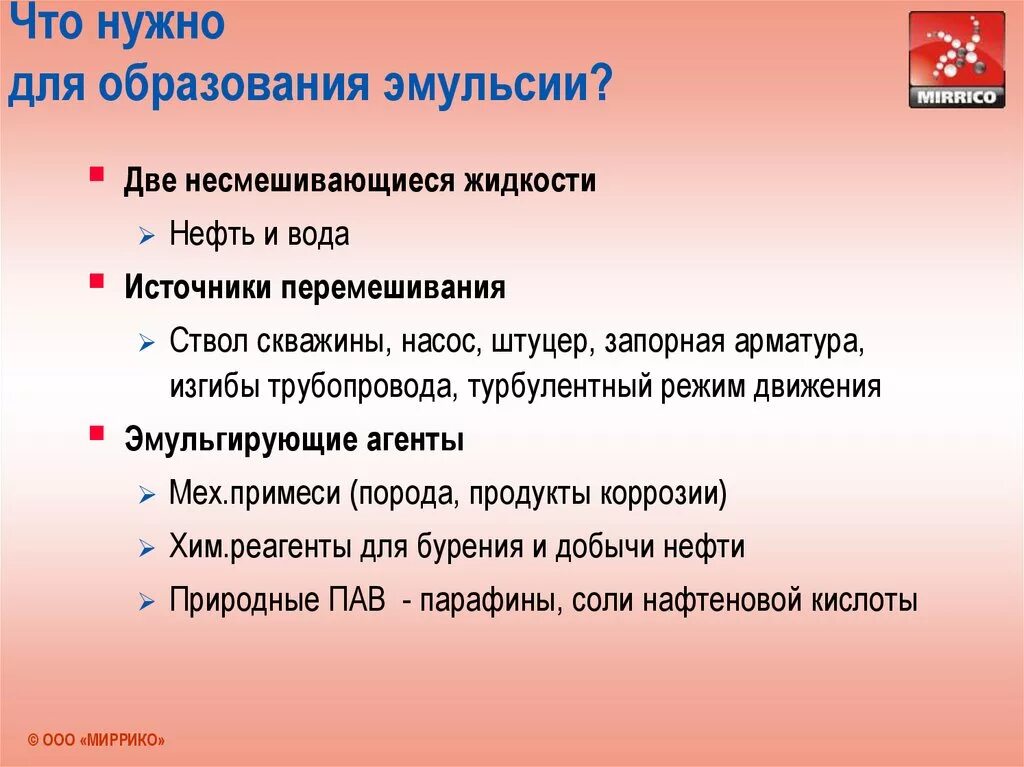 Что нужно для образования эмульсии?

MIRRICO

Две несмешивающиеся жидкости

Нефть и вода

Источники перемешивания

Ствол скважины, насос, штуцер, запорная арматура, изгибы трубопровода, турбулентный режим движения

Эмульгирующие агенты

Мех.примеси (порода, продукты коррозии)

Хим.реагенты для бурения и добычи нефти

Природные ПАВ - парафины, соли нафтеновой кислоты

© ООО «МИРРИКО»